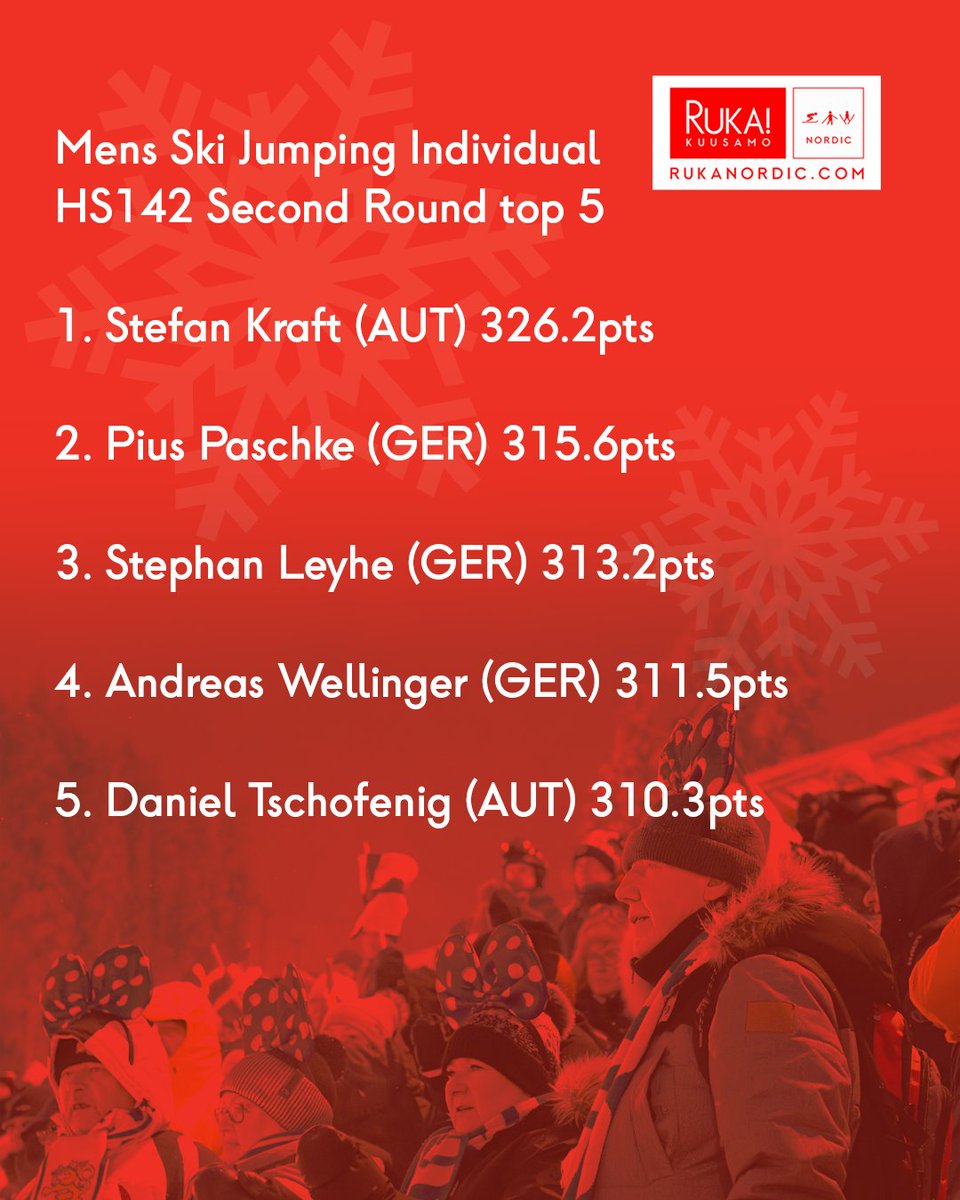 Mens Ski Jumping Individual
HS142 Second Round top 5

RUKA! KUUSAMO
NORDIC
RUKANORDIC.COM

1. Stefan Kraft (AUT) 326.2pts

2. Pius Paschke (GER) 315.6pts

3. Stephan Leyhe (GER) 313.2pts

4. Andreas Wellinger (GER) 311.5pts

5. Daniel Tschofenig (AUT) 310.3pts